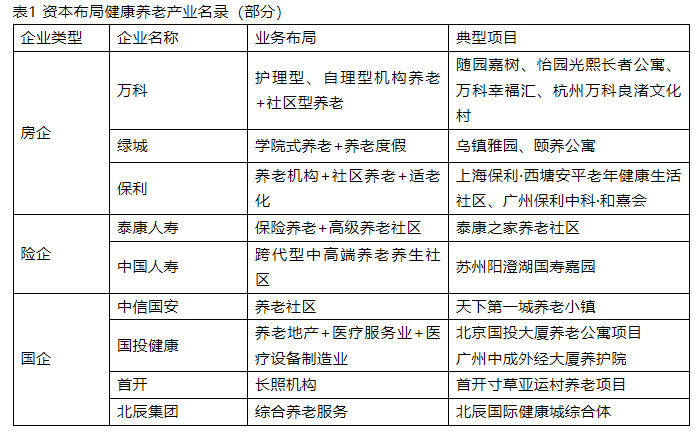 表1 资本布局健康养老产业名录（部分）

| 企业类型 | 企业名称 | 业务布局 | 典型项目 |
|---|---|---|---|
| 房企 | 万科 | 护理型、自理型机构养老+社区型养老 | 随园嘉树、怡园光熙长者公寓、万科幸福汇、杭州万科良渚文化村 |
| | 绿城 | 学院式养老+养老度假 | 乌镇雅园、颐养公寓 |
| | 保利 | 养老机构+社区养老+适老化 | 上海保利·西塘安平老年健康生活社区、广州保利中科·和熹会 |
| 险企 | 泰康人寿 | 保险养老+高级养老社区 | 泰康之家养老社区 |
| | 中国人寿 | 跨代型中高端养老养生社区 | 苏州阳澄湖国寿嘉园 |
| 国企 | 中信国安 | 养老社区 | 天下第一城养老小镇 |
| | 国投健康 | 养老地产+医疗服务业+医疗设备制造业 | 北京国投大厦养老公寓项目 广州中成外经大厦养护院 |
| | 首开 | 长照机构 | 首开寸草亚运村养老项目 |
| | 北辰集团 | 综合养老服务 | 北辰国际健康城综合体 |